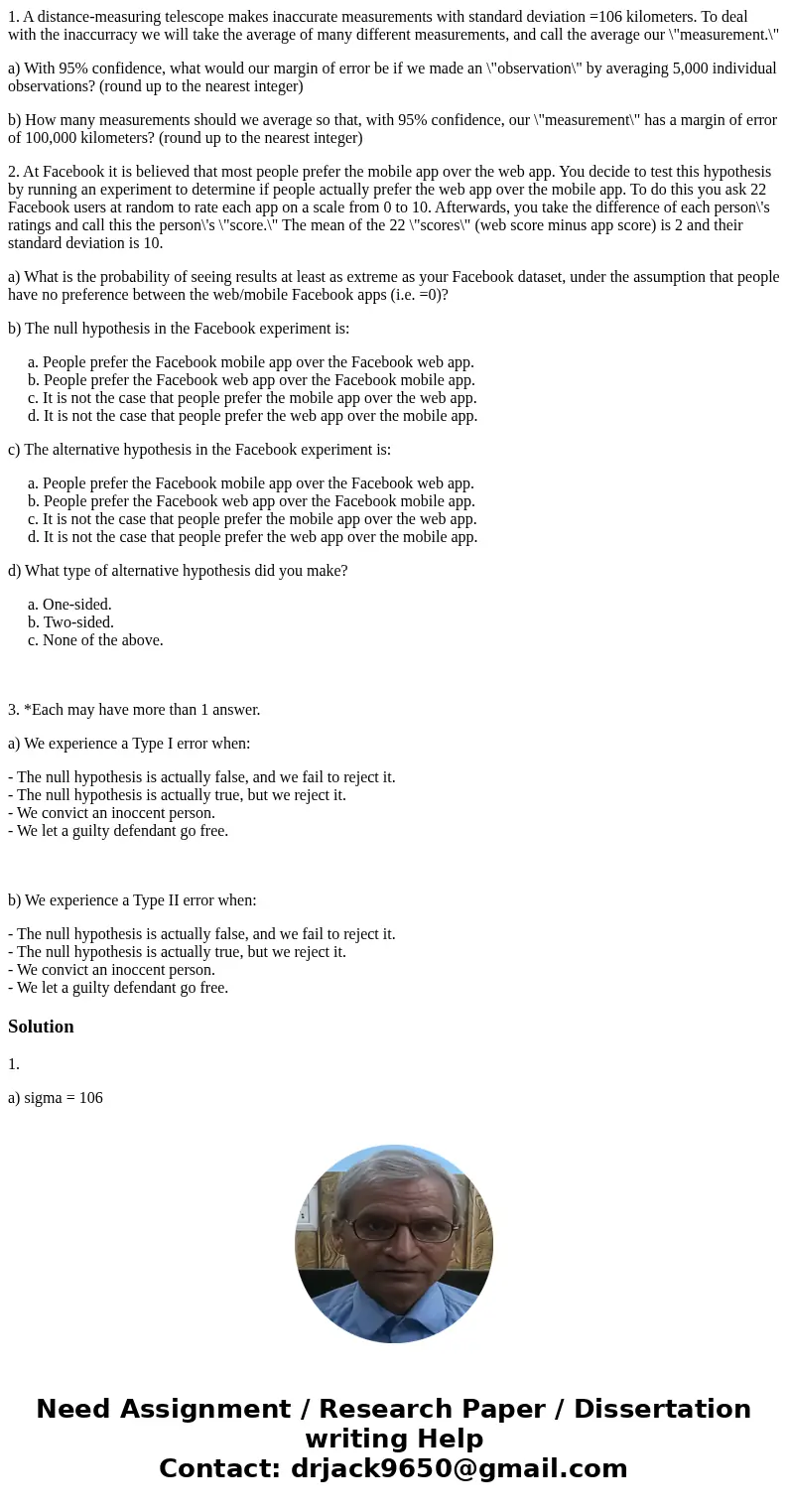 1. A distance-measuring telescope makes inaccurate measurements with standard deviation =106 kilometers. To deal with the inaccurracy we will take the average of many different measurements, and call the average our \"measurement.\"

a) With 95% confidence, what would our margin of error be if we made an \"observation\" by averaging 5,000 individual observations? (round up to the nearest integer)

b) How many measurements should we average so that, with 95% confidence, our \"measurement\" has a margin of error of 100,000 kilometers? (round up to the nearest integer)

2. At Facebook it is believed that most people prefer the mobile app over the web app. You decide to test this hypothesis by running an experiment to determine if people actually prefer the web app over the mobile app. To do this you ask 22 Facebook users at random to rate each app on a scale from 0 to 10. Afterwards, you take the difference of each person\'s ratings and call this the person\'s \"score.\" The mean of the 22 \"scores\" (web score minus app score) is 2 and their standard deviation is 10.

a) What is the probability of seeing results at least as extreme as your Facebook dataset, under the assumption that people have no preference between the web/mobile Facebook apps (i.e. =0)?

b) The null hypothesis in the Facebook experiment is:

a. People prefer the Facebook mobile app over the Facebook web app.
b. People prefer the Facebook web app over the Facebook mobile app.
c. It is not the case that people prefer the mobile app over the web app.
d. It is not the case that people prefer the web app over the mobile app.

c) The alternative hypothesis in the Facebook experiment is:

a. People prefer the Facebook mobile app over the Facebook web app.
b. People prefer the Facebook web app over the Facebook mobile app.
c. It is not the case that people prefer the mobile app over the web app.
d. It is not the case that people prefer the web app over the mobile app.

d) What type of alternative hypothesis did you make?

a. One-sided.
b. Two-sided.
c. None of the above.

3. *Each may have more than 1 answer.

a) We experience a Type I error when:

- The null hypothesis is actually false, and we fail to reject it.
- The null hypothesis is actually true, but we reject it.
- We convict an inoccent person.
- We let a guilty defendant go free.

b) We experience a Type II error when:

- The null hypothesis is actually false, and we fail to reject it.
- The null hypothesis is actually true, but we reject it.
- We convict an inoccent person.
- We let a guilty defendant go free.

Solution

1.

a) sigma = 106

Need Assignment / Research Paper / Dissertation writing Help
Contact: drjack9650@gmail.com